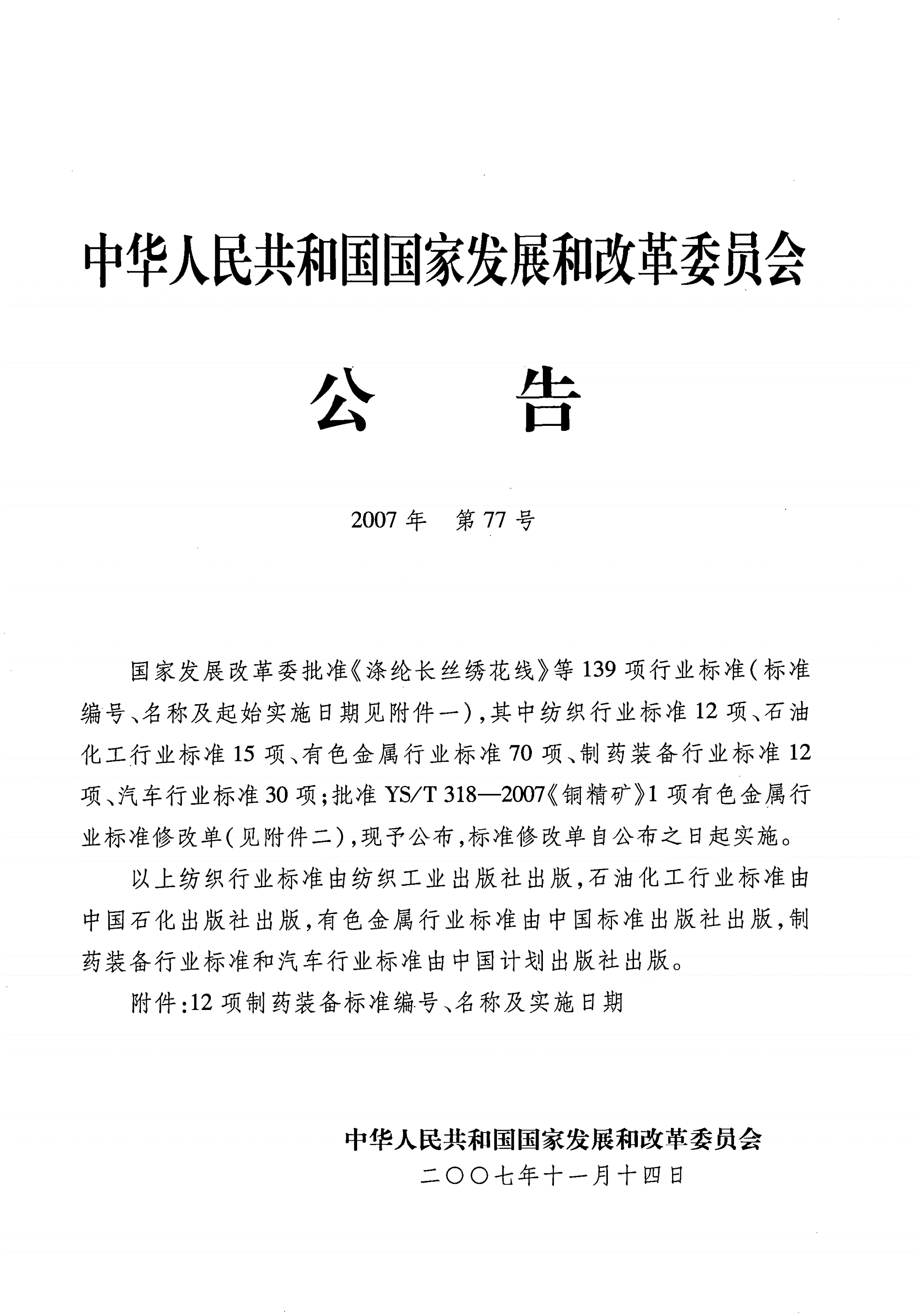 中华人民共和国国家发展和改革委员会

公　　告

2007 年　第 77 号

国家发展改革委批准《涤纶长丝绣花线》等 139 项行业标准（标准编号、名称及起始实施日期见附件一），其中纺织行业标准 12 项、石油化工行业标准 15 项、有色金属行业标准 70 项、制药装备行业标准 12 项、汽车行业标准 30 项；批准 YS/T 318—2007《铜精矿》1 项有色金属行业标准修改单（见附件二），现予公布，标准修改单自公布之日起实施。

以上纺织行业标准由纺织工业出版社出版，石油化工行业标准由中国石化出版社出版，有色金属行业标准由中国标准出版社出版，制药装备行业标准和汽车行业标准由中国计划出版社出版。

附件：12 项制药装备标准编号、名称及实施日期

中华人民共和国国家发展和改革委员会
二〇〇七年十一月十四日